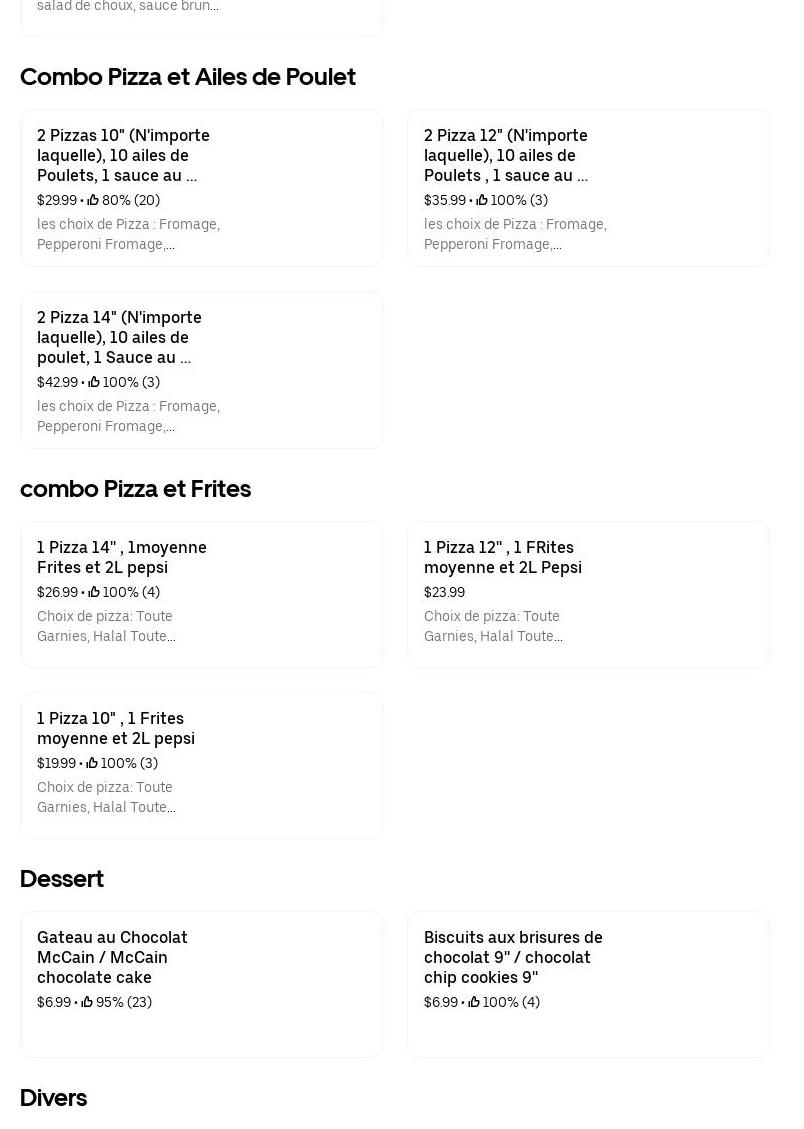 salad de choux, sauce brun...

Combo Pizza et Ailes de Poulet

2 Pizzas 10" (N'importe laquelle), 10 ailes de Poulets, 1 sauce au ...
$29.99 • 80% (20)
les choix de Pizza : Fromage, Pepperoni Fromage,...

2 Pizza 12" (N'importe laquelle), 10 ailes de Poulets , 1 sauce au ...
$35.99 • 100% (3)
les choix de Pizza : Fromage, Pepperoni Fromage,...

2 Pizza 14" (N'importe laquelle), 10 ailes de poulet, 1 Sauce au ...
$42.99 • 100% (3)
les choix de Pizza : Fromage, Pepperoni Fromage,...

combo Pizza et Frites

1 Pizza 14" , 1moyenne Frites et 2L pepsi
$26.99 • 100% (4)
Choix de pizza: Toute Garnies, Halal Toute...

1 Pizza 12" , 1 FRites moyenne et 2L Pepsi
$23.99
Choix de pizza: Toute Garnies, Halal Toute...

1 Pizza 10" , 1 Frites moyenne et 2L pepsi
$19.99 • 100% (3)
Choix de pizza: Toute Garnies, Halal Toute...

Dessert

Gateau au Chocolat McCain / McCain chocolate cake
$6.99 • 95% (23)

Biscuits aux brisures de chocolat 9" / chocolat chip cookies 9"
$6.99 • 100% (4)

Divers